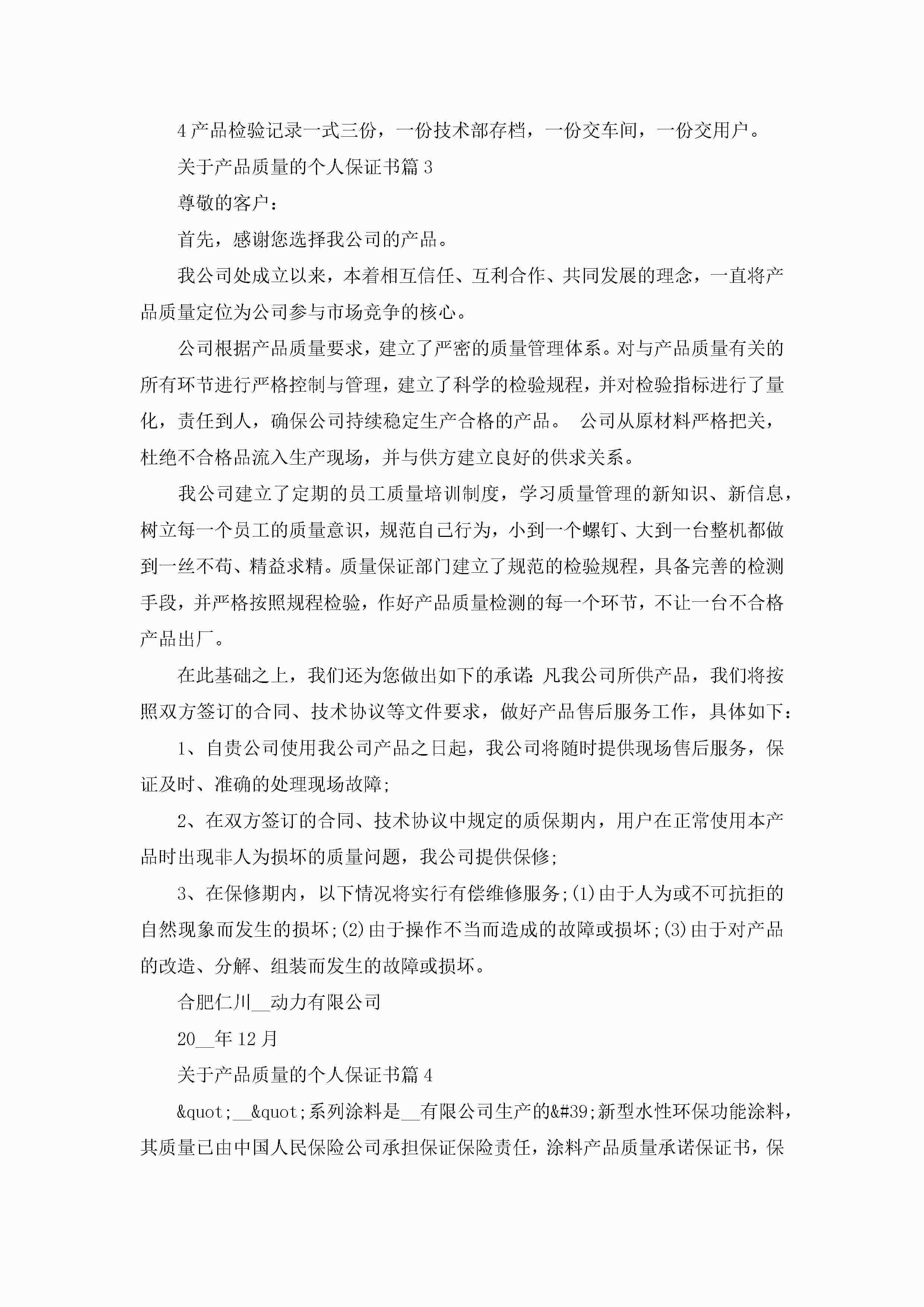 4 产品检验记录一式三份，一份技术部存档，一份交车间，一份交用户。

关于产品质量的个人保证书篇 3

尊敬的客户：

首先，感谢您选择我公司的产品。

我公司处成立以来，本着相互信任、互利合作、共同发展的理念，一直将产品质量定位为公司参与市场竞争的核心。

公司根据产品质量要求，建立了严密的质量管理体系。对与产品质量有关的所有环节进行严格控制与管理，建立了科学的检验规程，并对检验指标进行了量化，责任到人，确保公司持续稳定生产合格的产品。 公司从原材料严格把关，杜绝不合格品流入生产现场，并与供方建立良好的供求关系。

我公司建立了定期的员工质量培训制度，学习质量管理的新知识、新信息，树立每一个员工的质量意识，规范自己行为，小到一个螺钉、大到一台整机都做到一丝不苟、精益求精。质量保证部门建立了规范的检验规程，具备完善的检测手段，并严格按照规程检验，作好产品质量检测的每一个环节，不让一台不合格产品出厂。

在此基础之上，我们还为您做出如下的承诺：凡我公司所供产品，我们将按照双方签订的合同、技术协议等文件要求，做好产品售后服务工作，具体如下：

1、自贵公司使用我公司产品之日起，我公司将随时提供现场售后服务，保证及时、准确的处理现场故障;

2、在双方签订的合同、技术协议中规定的质保期内，用户在正常使用本产品时出现非人为损坏的质量问题，我公司提供保修;

3、在保修期内，以下情况将实行有偿维修服务;(1)由于人为或不可抗拒的自然现象而发生的损坏;(2)由于操作不当而造成的故障或损坏;(3)由于对产品的改造、分解、组装而发生的故障或损坏。

合肥仁川__动力有限公司

20__年 12 月

关于产品质量的个人保证书篇 4

&quot;__&quot;系列涂料是__有限公司生产的&#39;新型水性环保功能涂料，其质量已由中国人民保险公司承担保证保险责任，涂料产品质量承诺保证书，保